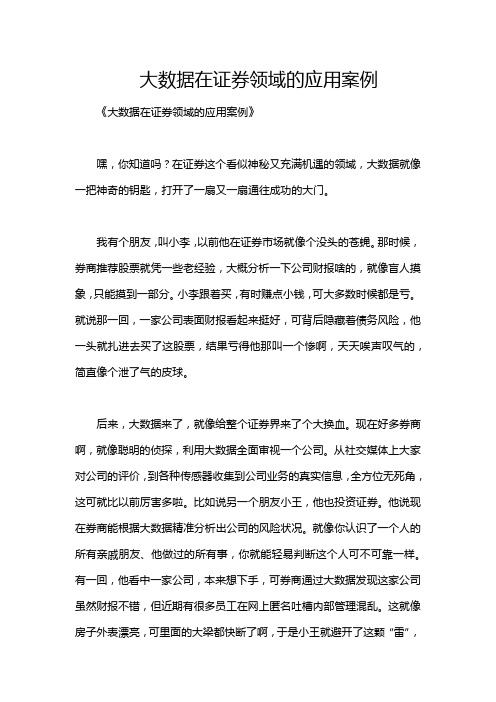 大数据在证券领域的应用案例

《大数据在证券领域的应用案例》

嘿，你知道吗？在证券这个看似神秘又充满机遇的领域，大数据就像一把神奇的钥匙，打开了一扇又一扇通往成功的大门。

我有个朋友，叫小李，以前他在证券市场就像个没头的苍蝇。那时候，券商推荐股票就凭一些老经验，大概分析一下公司财报啥的，就像盲人摸象，只能摸到一部分。小李跟着买，有时赚点小钱，可大多数时候都是亏。就说那一回，一家公司表面财报看起来挺好，可背后隐藏着债务风险，他一头就扎进去买了这股票，结果亏得他那叫一个惨啊，天天唉声叹气的，简直像个泄了气的皮球。

后来，大数据来了，就像给整个证券界来了个大换血。现在好多券商啊，就像聪明的侦探，利用大数据全面审视一个公司。从社交媒体上大家对公司的评价，到各种传感器收集到公司业务的真实信息，全方位无死角，这可就比以前厉害多啦。比如说另一个朋友小王，他也投资证券。他说现在券商能根据大数据精准分析出公司的风险状况。就像你认识了一个人的所有亲戚朋友、他做过的所有事，你就能轻易判断这个人可不可靠一样。有一回，他看中一家公司，本来想下手，可券商通过大数据发现这家公司虽然财报不错，但近期有很多员工在网上匿名吐槽内部管理混乱。这就像房子外表漂亮，可里面的大梁都快断了啊，于是小王就避开了这颗“雷”，